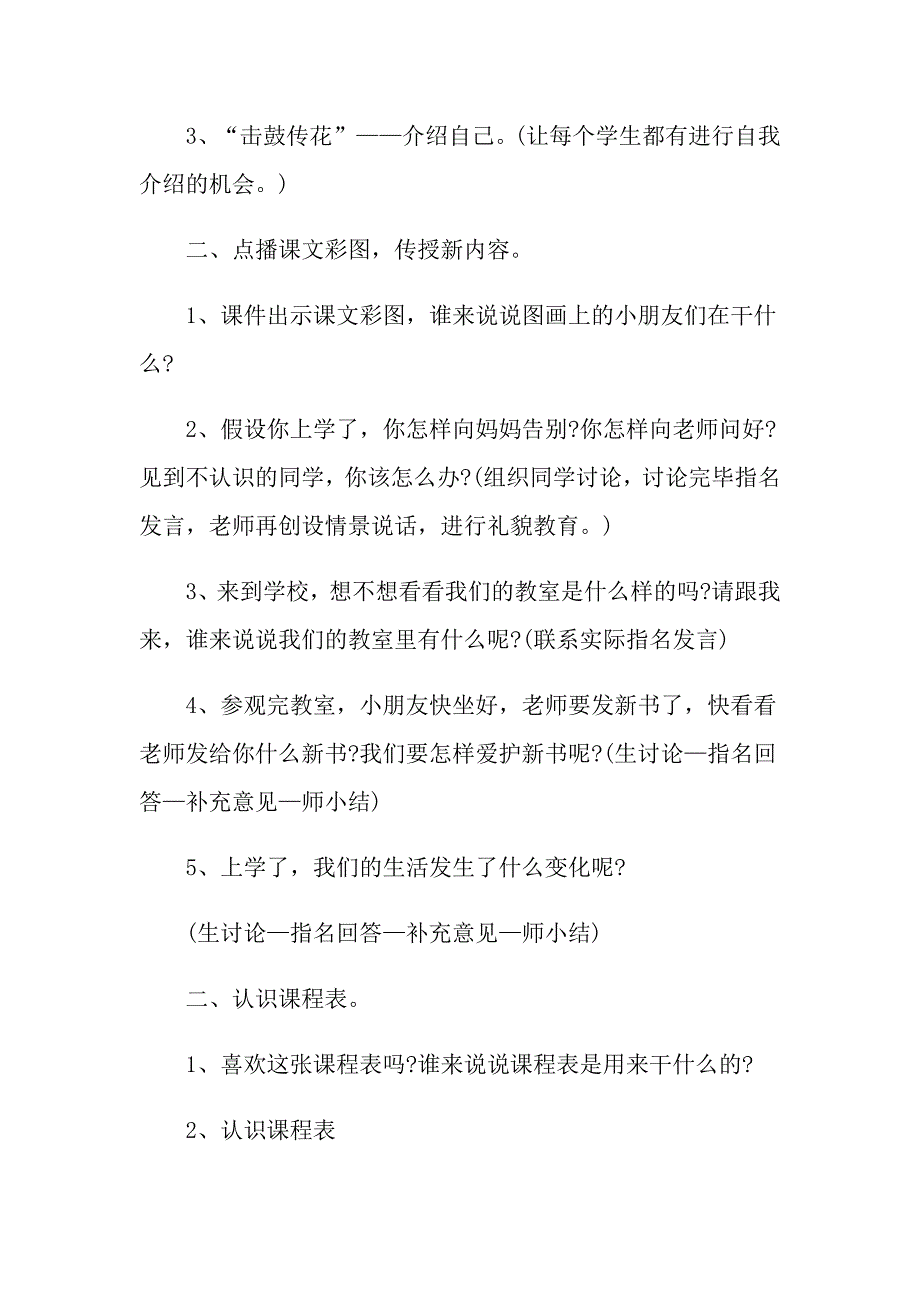 3、“击鼓传花”——介绍自己。(让每个学生都有进行自我介绍的机会。)

二、点播课文彩图，传授新内容。

1、课件出示课文彩图，谁来说说图画上的小朋友们在干什么?

2、假设你上学了，你怎样向妈妈告别?你怎样向老师问好?见到不认识的同学，你该怎么办?(组织同学讨论，讨论完毕指名发言，老师再创设情景说话，进行礼貌教育。)

3、来到学校，想不想看看我们的教室是什么样的吗?请跟我来，谁来说说我们的教室里有什么呢?(联系实际指名发言)

4、参观完教室，小朋友快坐好，老师要发新书了，快看看老师发给你什么新书?我们要怎样爱护新书呢?(生讨论—指名回答—补充意见—师小结)

5、上学了，我们的生活发生了什么变化呢?

(生讨论—指名回答—补充意见—师小结)

二、认识课程表。

1、喜欢这张课程表吗?谁来说说课程表是用来干什么的?

2、认识课程表